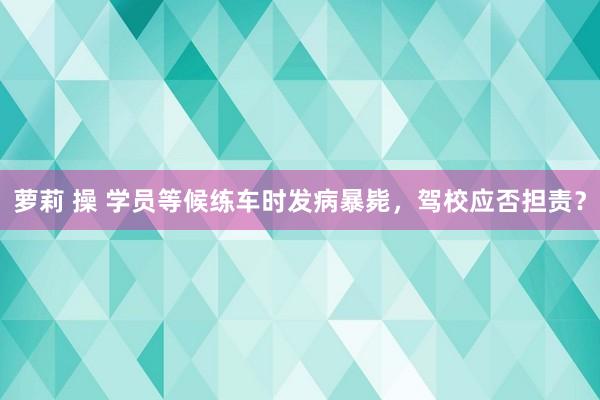 萝莉 操 学员等候练车时发病暴毙，驾校应否担责？